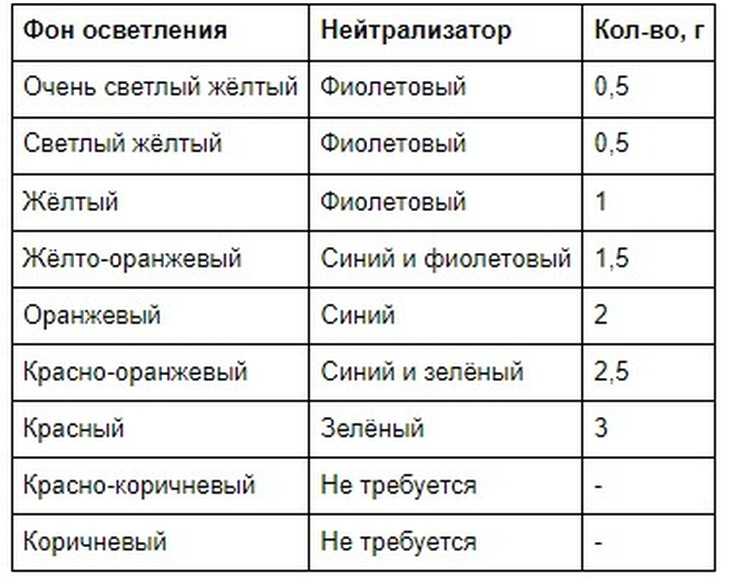 | Фон осветления | Нейтрализатор | Кол-во, г |
|---|---|---|
| Очень светлый жёлтый | Фиолетовый | 0,5 |
| Светлый жёлтый | Фиолетовый | 0,5 |
| Жёлтый | Фиолетовый | 1 |
| Жёлто-оранжевый | Синий и фиолетовый | 1,5 |
| Оранжевый | Синий | 2 |
| Красно-оранжевый | Синий и зелёный | 2,5 |
| Красный | Зелёный | 3 |
| Красно-коричневый | Не требуется | - |
| Коричневый | Не требуется | - |